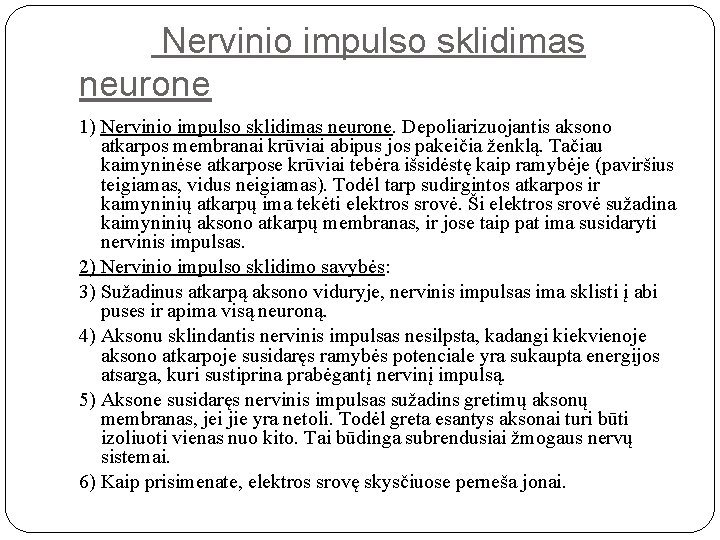 Nervinio impulso sklidimas neurone

1) Nervinio impulso sklidimas neurone. Depoliarizuojantis aksono atkarpos membranai krūviai abipus jos pakeičia ženklą. Tačiau kaimyninėse atkarpose krūviai tebėra išsidėstę kaip ramybėje (paviršius teigiamas, vidus neigiamas). Todėl tarp sudirgintos atkarpos ir kaimyninių atkarpų ima tekėti elektros srovė. Ši elektros srovė sužadina kaimyninių aksono atkarpų membranas, ir jose taip pat ima susidaryti nervinis impulsas.

2) Nervinio impulso sklidimo savybės:

3) Sužadinus atkarpą aksono viduryje, nervinis impulsas ima sklisti į abi puses ir apima visą neuroną.

4) Aksonu sklindantis nervinis impulsas nesilpsta, kadangi kiekvienoje aksono atkarpoje susidaręs ramybės potenciale yra sukaupta energijos atsarga, kuri sustiprina prabėgantį nervinį impulsą.

5) Aksone susidaręs nervinis impulsas sužadins gretimų aksonų membranas, jei jie yra netoli. Todėl greta esantys aksonai turi būti izoliuoti vienas nuo kito. Tai būdinga subrendusiai žmogaus nervų sistemai.

6) Kaip prisimenate, elektros srovę skysčiuose perneša jonai.